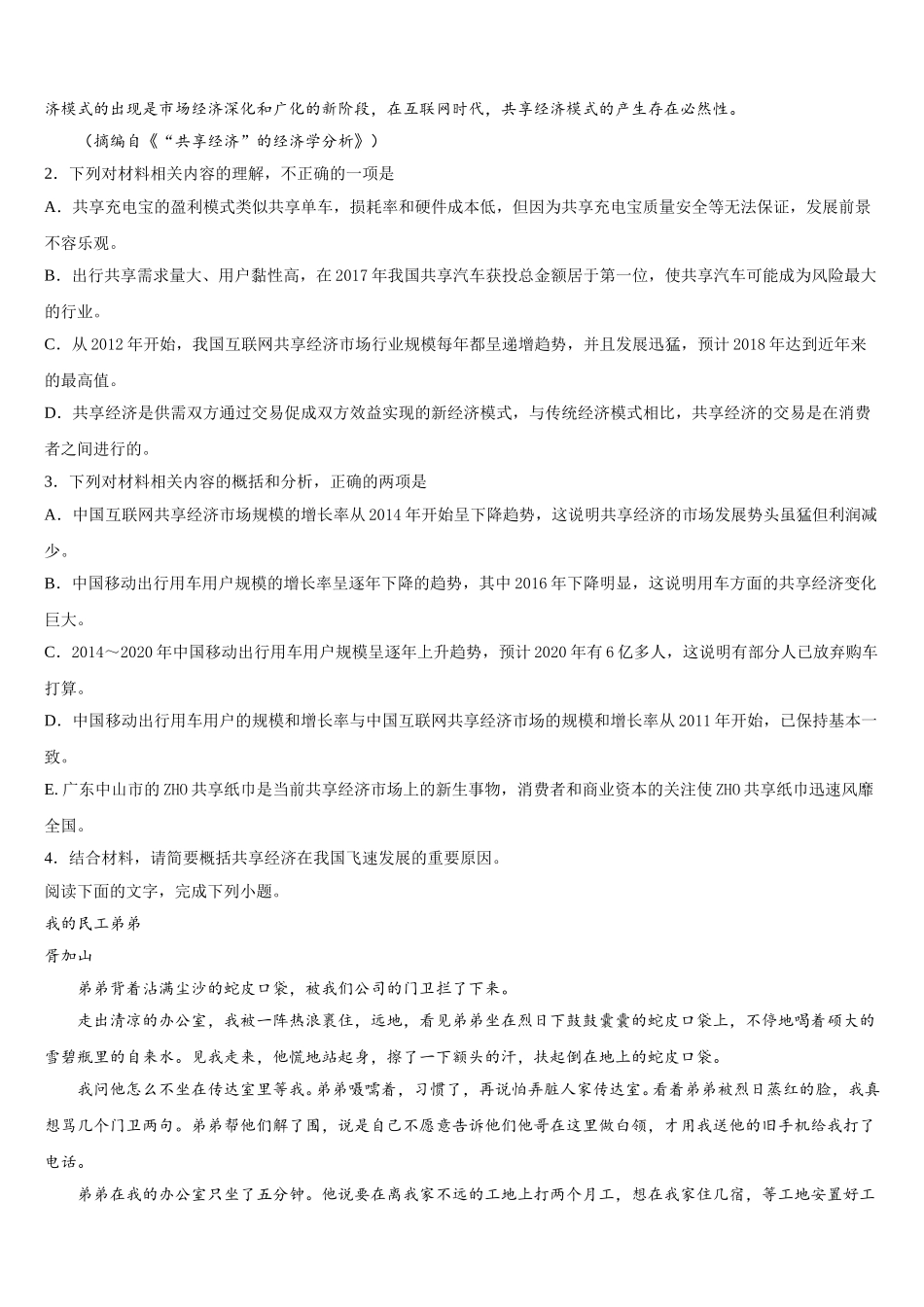 济模式的出现是市场经济深化和广化的新阶段，在互联网时代，共享经济模式的产生存在必然性。

（摘编自《“共享经济”的经济学分析》）

2．下列对材料相关内容的理解，不正确的一项是

A．共享充电宝的盈利模式类似共享单车，损耗率和硬件成本低，但因为共享充电宝质量安全等无法保证，发展前景不容乐观。

B．出行共享需求量大、用户黏性高，在 2017 年我国共享汽车获投总金额居于第一位，使共享汽车可能成为风险最大的行业。

C．从 2012 年开始，我国互联网共享经济市场行业规模每年都呈递增趋势，并且发展迅猛，预计 2018 年达到近年来的最高值。

D．共享经济是供需双方通过交易促成双方效益实现的新经济模式，与传统经济模式相比，共享经济的交易是在消费者之间进行的。

3．下列对材料相关内容的概括和分析，正确的两项是

A．中国互联网共享经济市场规模的增长率从 2014 年开始呈下降趋势，这说明共享经济的市场发展势头虽猛但利润减少。

B．中国移动出行用车用户规模的增长率呈逐年下降的趋势，其中 2016 年下降明显，这说明用车方面的共享经济变化巨大。

C．2014～2020 年中国移动出行用车用户规模呈逐年上升趋势，预计 2020 年有 6 亿多人，这说明有部分人已放弃购车打算。

D．中国移动出行用车用户的规模和增长率与中国互联网共享经济市场的规模和增长率从 2011 年开始，已保持基本一致。

E. 广东中山市的 ZHO 共享纸巾是当前共享经济市场上的新生事物，消费者和商业资本的关注使 ZHO 共享纸巾迅速风靡全国。

4．结合材料，请简要概括共享经济在我国飞速发展的重要原因。

阅读下面的文字，完成下列小题。

我的民工弟弟

胥加山

弟弟背着沾满尘沙的蛇皮口袋，被我们公司的门卫拦了下来。

走出清凉的办公室，我被一阵热浪裹住，远地，看见弟弟坐在烈日下鼓鼓囊囊的蛇皮口袋上，不停地喝着硕大的雪碧瓶里的自来水。见我走来，他慌地站起身，擦了一下额头的汗，扶起倒在地上的蛇皮口袋。

我问他怎么不坐在传达室里等我。弟弟嗫嚅着，习惯了，再说怕弄脏人家传达室。看着弟弟被烈日蒸红的脸，我真想骂几个门卫两句。弟弟帮他们解了围，说是自己不愿意告诉他们他哥在这里做白领，才用我送他的旧手机给我打了电话。

弟弟在我的办公室只坐了五分钟。他说要在离我家不远的工地上打两个月工，想在我家住几宿，等工地安置好工